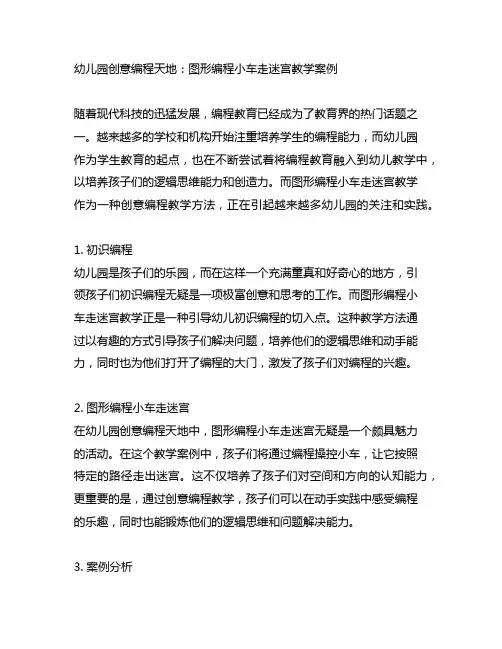 幼儿园创意编程天地：图形编程小车走迷宫教学案例

随着现代科技的迅猛发展，编程教育已经成为了教育界的热门话题之一。越来越多的学校和机构开始注重培养学生的编程能力，而幼儿园作为学生教育的起点，也在不断尝试着将编程教育融入到幼儿教学中，以培养孩子们的逻辑思维能力和创造力。而图形编程小车走迷宫教学作为一种创意编程教学方法，正在引起越来越多幼儿园的关注和实践。

1. 初识编程
幼儿园是孩子们的乐园，而在这样一个充满童真和好奇心的地方，引领孩子们初识编程无疑是一项极富创意和思考的工作。而图形编程小车走迷宫教学正是一种引导幼儿初识编程的切入点。这种教学方法通过以有趣的方式引导孩子们解决问题，培养他们的逻辑思维和动手能力，同时也为他们打开了编程的大门，激发了孩子们对编程的兴趣。

2. 图形编程小车走迷宫
在幼儿园创意编程天地中，图形编程小车走迷宫无疑是一个颇具魅力的活动。在这个教学案例中，孩子们将通过编程操控小车，让它按照特定的路径走出迷宫。这不仅培养了孩子们对空间和方向的认知能力，更重要的是，通过创意编程教学，孩子们可以在动手实践中感受编程的乐趣，同时也能锻炼他们的逻辑思维和问题解决能力。

3. 案例分析